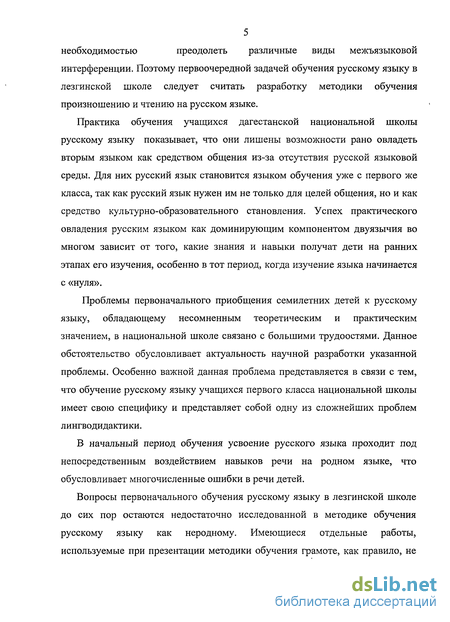 5

необходимостью преодолеть различные виды межъязыковой интерференции. Поэтому первоочередной задачей обучения русскому языку в лезгинской школе следует считать разработку методики обучения произношению и чтению на русском языке.

Практика обучения учащихся дагестанской национальной школы русскому языку показывает, что они лишены возможности рано овладеть вторым языком как средством общения из-за отсутствия русской языковой среды. Для них русский язык становится языком обучения уже с первого же класса, так как русский язык нужен им не только для целей общения, но и как средство культурно-образовательного становления. Успех практического овладения русским языком как доминирующим компонентом двуязычия во многом зависит от того, какие знания и навыки получат дети на ранних этапах его изучения, особенно в тот период, когда изучение языка начинается с «нуля».

Проблемы первоначального приобщения семилетних детей к русскому языку, обладающему несомненным теоретическим и практическим значением, в национальной школе связано с большими трудоостями. Данное обстоятельство обусловливает актуальность научной разработки указанной проблемы. Особенно важной данная проблема представляется в связи с тем, что обучение русскому языку учащихся первого класса национальной школы имеет свою специфику и представляет собой одну из сложнейших проблем лингводидактики.

В начальный период обучения усвоение русского языка проходит под непосредственным воздействием навыков речи на родном языке, что обусловливает многочисленные ошибки в речи детей.

Вопросы первоначального обучения русскому языку в лезгинской школе до сих пор остаются недостаточно исследованной в методике обучения русскому языку как неродному. Имеющиеся отдельные работы, используемые при презентации методики обучения грамоте, как правило, не

dsLib.net
библиотека диссертаций